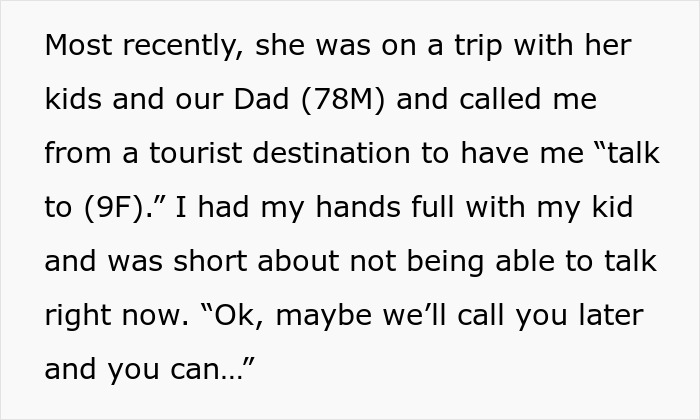 Most recently, she was on a trip with her kids and our Dad (78M) and called me from a tourist destination to have me “talk to (9F).” I had my hands full with my kid and was short about not being able to talk right now. “Ok, maybe we’ll call you later and you can…”